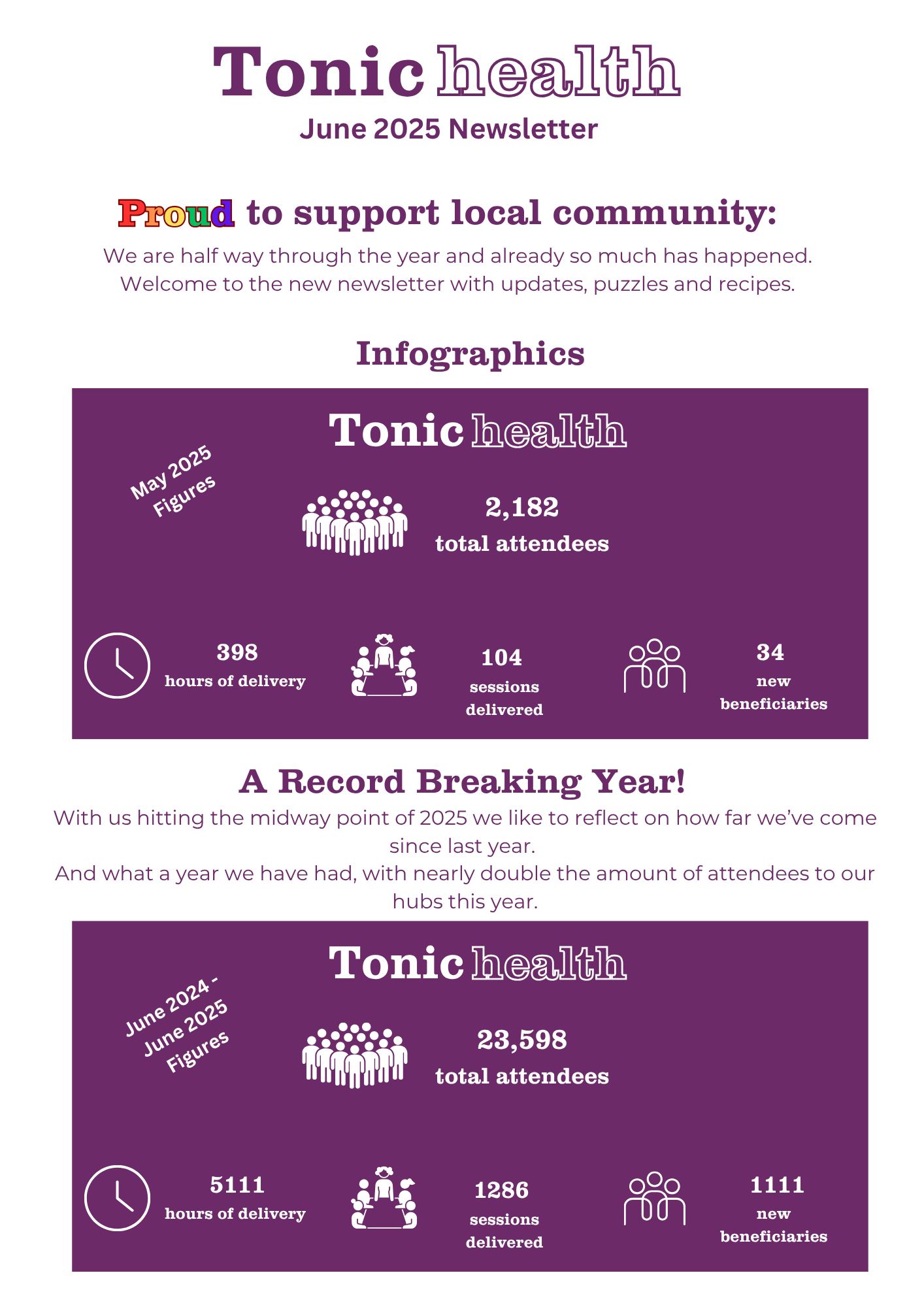 Tonic health
June 2025 Newsletter

Proud to support local community:
We are half way through the year and already so much has happened. Welcome to the new newsletter with updates, puzzles and recipes.

Infographics

Tonic health
May 2025 Figures

2,182
total attendees

398
hours of delivery

104
sessions delivered

34
new beneficiaries

A Record Breaking Year!
With us hitting the midway point of 2025 we like to reflect on how far we've come since last year.
And what a year we have had, with nearly double the amount of attendees to our hubs this year.

Tonic health
June 2024 - June 2025 Figures

23,598
total attendees

5111
hours of delivery

1286
sessions delivered

1111
new beneficiaries